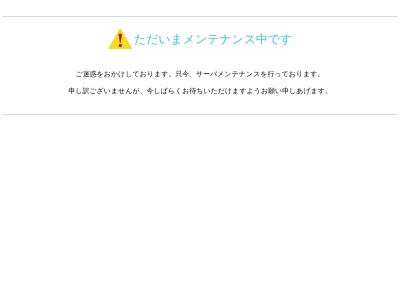 ただいまメンテナンス中です

ご迷惑をおかけしております。只今、サーバメンテナンスを行っております。

申し訳ございませんが、今しばらくお待ちいただけますようお願い申しあげます。